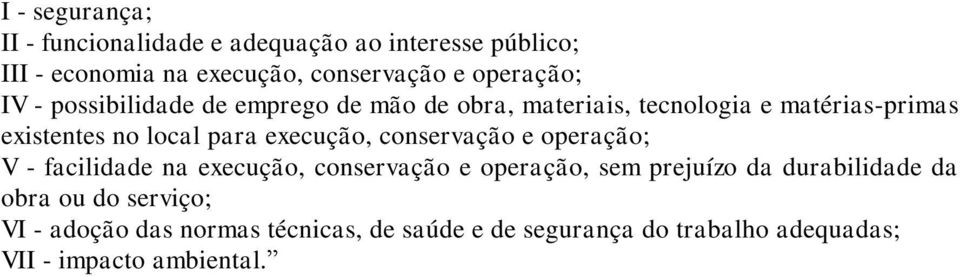 I - segurança;
II - funcionalidade e adequação ao interesse público;
III - economia na execução, conservação e operação;
IV - possibilidade de emprego de mão de obra, materiais, tecnologia e matérias-primas existentes no local para execução, conservação e operação;
V - facilidade na execução, conservação e operação, sem prejuízo da durabilidade da obra ou do serviço;
VI - adoção das normas técnicas, de saúde e de segurança do trabalho adequadas;
VII - impacto ambiental.”